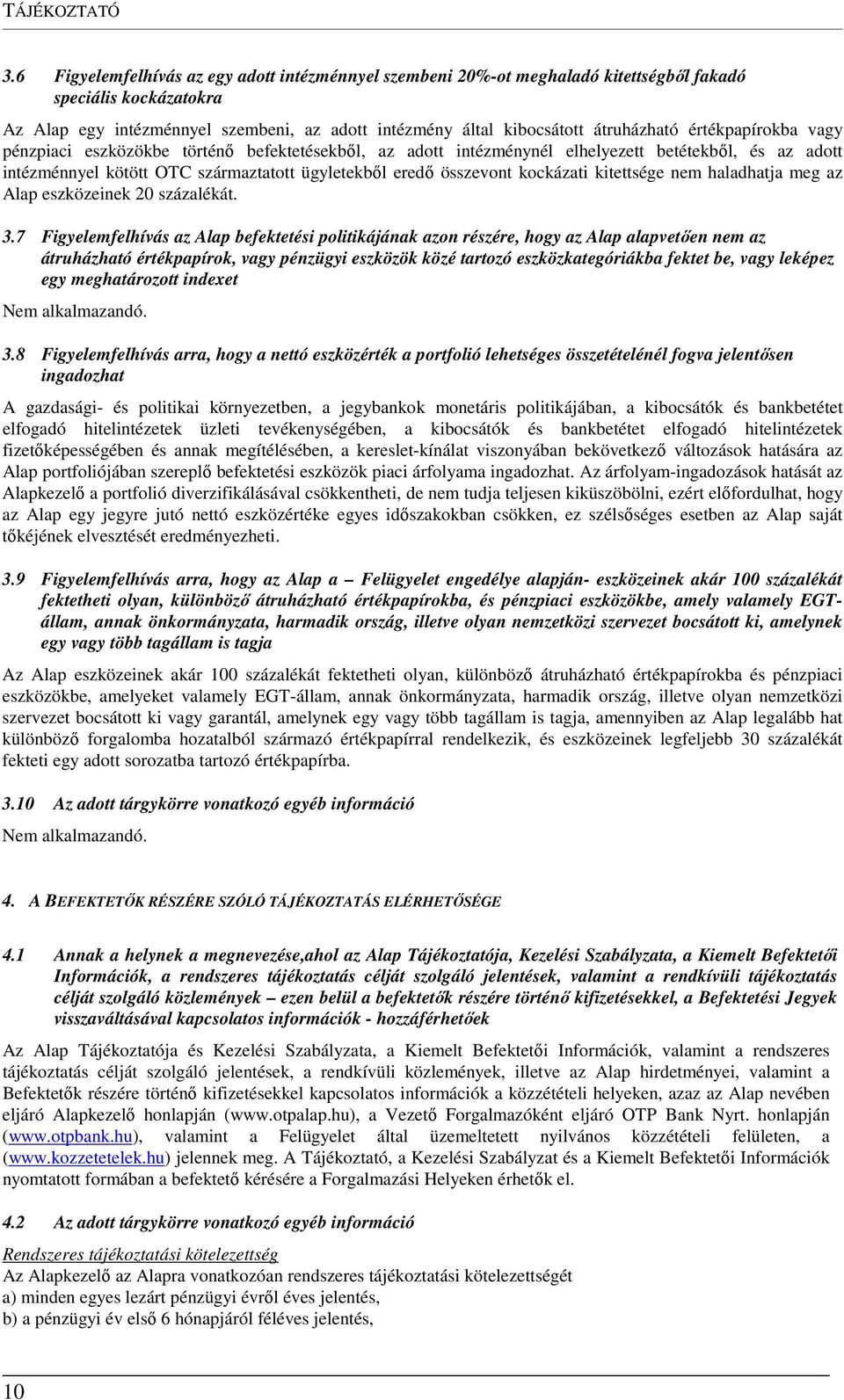 TÁJÉKOZTATÓ

3.6 Figyelemfelhívás az egy adott intézménnyel szembeni 20%-ot meghaladó kitettségből fakadó speciális kockázatokra

Az Alap egy intézménnyel szembeni, az adott intézmény által kibocsátott átruházható értékpapírokba vagy pénzpiaci eszközökbe történő befektetésekből, az adott intézménynél elhelyezett betétekből, és az adott intézménnyel kötött OTC származtatott ügyletekből eredő összevont kockázati kitettsége nem haladhatja meg az Alap eszközeinek 20 százalékát.

3.7 Figyelemfelhívás az Alap befektetési politikájának azon részére, hogy az Alap alapvetően nem az átruházható értékpapírok, vagy pénzügyi eszközök közé tartozó eszközkategóriákba fektet be, vagy leképez egy meghatározott indexet

Nem alkalmazandó.

3.8 Figyelemfelhívás arra, hogy a nettó eszközérték a portfolió lehetséges összetételénél fogva jelentősen ingadozhat

A gazdasági- és politikai környezetben, a jegybankok monetáris politikájában, a kibocsátók és bankbetétet elfogadó hitelintézetek üzleti tevékenységében, a kibocsátók és bankbetétet elfogadó hitelintézetek fizetőképességében és annak megítélésében, a kereslet-kínálat viszonyában bekövetkező változások hatására az Alap portfoliójában szereplő befektetési eszközök piaci árfolyama ingadozhat. Az árfolyam-ingadozások hatását az Alapkezelő a portfolió diverzifikálásával csökkentheti, de nem tudja teljesen kiküszöbölni, ezért előfordulhat, hogy az Alap egy jegyre jutó nettó eszközértéke egyes időszakokban csökken, ez szélsőséges esetben az Alap saját tőkéjének elvesztését eredményezheti.

3.9 Figyelemfelhívás arra, hogy az Alap a – Felügyelet engedélye alapján- eszközeinek akár 100 százalékát fektetheti olyan, különböző átruházható értékpapírokba, és pénzpiaci eszközökbe, amely valamely EGT-állam, annak önkormányzata, harmadik ország, illetve olyan nemzetközi szervezet bocsátott ki, amelynek egy vagy több tagállam is tagja

Az Alap eszközeinek akár 100 százalékát fektetheti olyan, különböző átruházható értékpapírokba és pénzpiaci eszközökbe, amelyeket valamely EGT-állam, annak önkormányzata, harmadik ország, illetve olyan nemzetközi szervezet bocsátott ki vagy garantál, amelynek egy vagy több tagállam is tagja, amennyiben az Alap legalább hat különböző forgalomba hozatalból származó értékpapírral rendelkezik, és eszközeinek legfeljebb 30 százalékát fekteti egy adott sorozatba tartozó értékpapírba.

3.10 Az adott tárgykörre vonatkozó egyéb információ

Nem alkalmazandó.

4. A BEFEKTETŐK RÉSZÉRE SZÓLÓ TÁJÉKOZTATÁS ELÉRHETŐSÉGE

4.1 Annak a helynek a megnevezése,ahol az Alap Tájékoztatója, Kezelési Szabályzata, a Kiemelt Befektetői Információk, a rendszeres tájékoztatás célját szolgáló jelentések, valamint a rendkívüli tájékoztatás célját szolgáló közlemények – ezen belül a befektetők részére történő kifizetésekkel, a Befektetési Jegyek visszaváltásával kapcsolatos információk - hozzáférhetőek

Az Alap Tájékoztatója és Kezelési Szabályzata, a Kiemelt Befektetői Információk, valamint a rendszeres tájékoztatás célját szolgáló jelentések, a rendkívüli közlemények, illetve az Alap hirdetményei, valamint a Befektetők részére történő kifizetésekkel kapcsolatos információk a közzétételi helyeken, azaz az Alap nevében eljáró Alapkezelő honlapján (www.otpalap.hu), a Vezető Forgalmazóként eljáró OTP Bank Nyrt. honlapján (www.otpbank.hu), valamint a Felügyelet által üzemeltetett nyilvános közzétételi felületen, a (www.kozzetetelek.hu) jelennek meg. A Tájékoztató, a Kezelési Szabályzat és a Kiemelt Befektetői Információk nyomtatott formában a befektető kérésére a Forgalmazási Helyeken érhetők el.

4.2 Az adott tárgykörre vonatkozó egyéb információ

Rendszeres tájékoztatási kötelezettség
Az Alapkezelő az Alapra vonatkozóan rendszeres tájékoztatási kötelezettségét
a) minden egyes lezárt pénzügyi évről éves jelentés,
b) a pénzügyi év első 6 hónapjáról féléves jelentés,

10